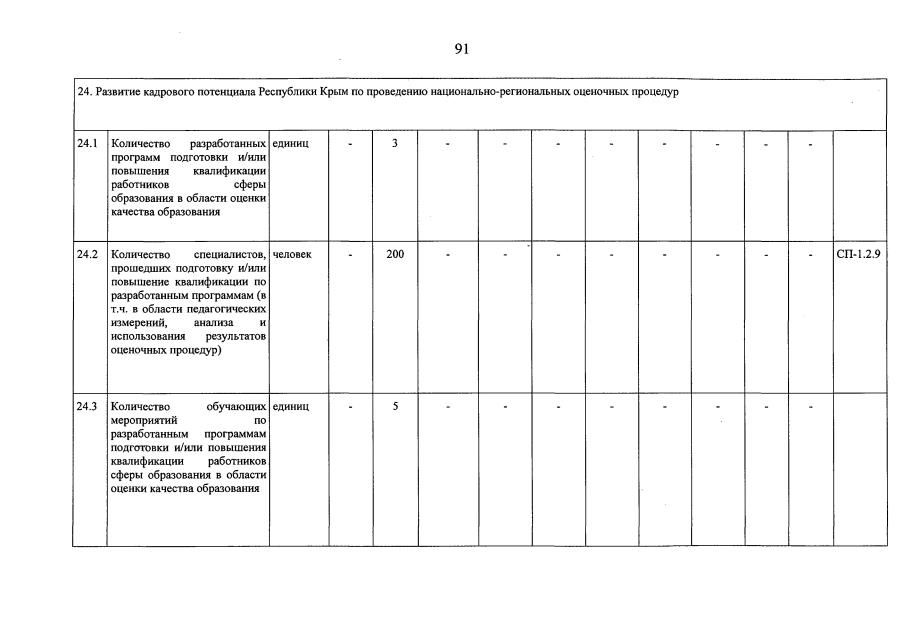 91

| 24. Развитие кадрового потенциала Республики Крым по проведению национально-региональных оценочных процедур | | | | | | | | | | | | | |
|---|---|---|---|---|---|---|---|---|---|---|---|---|---|
| 24.1 | Количество разработанных программ подготовки и/или повышения квалификации работников сферы образования в области оценки качества образования | единиц | - | 3 | - | - | - | - | - | - | - | - | |
| 24.2 | Количество специалистов, прошедших подготовку и/или повышение квалификации по разработанным программам (в т.ч. в области педагогических измерений, анализа и использования результатов оценочных процедур) | человек | - | 200 | - | - | - | - | - | - | - | - | СП-1.2.9 |
| 24.3 | Количество обучающих мероприятий по разработанным программам подготовки и/или повышения квалификации работников сферы образования в области оценки качества образования | единиц | - | 5 | - | - | - | - | - | - | - | - | |